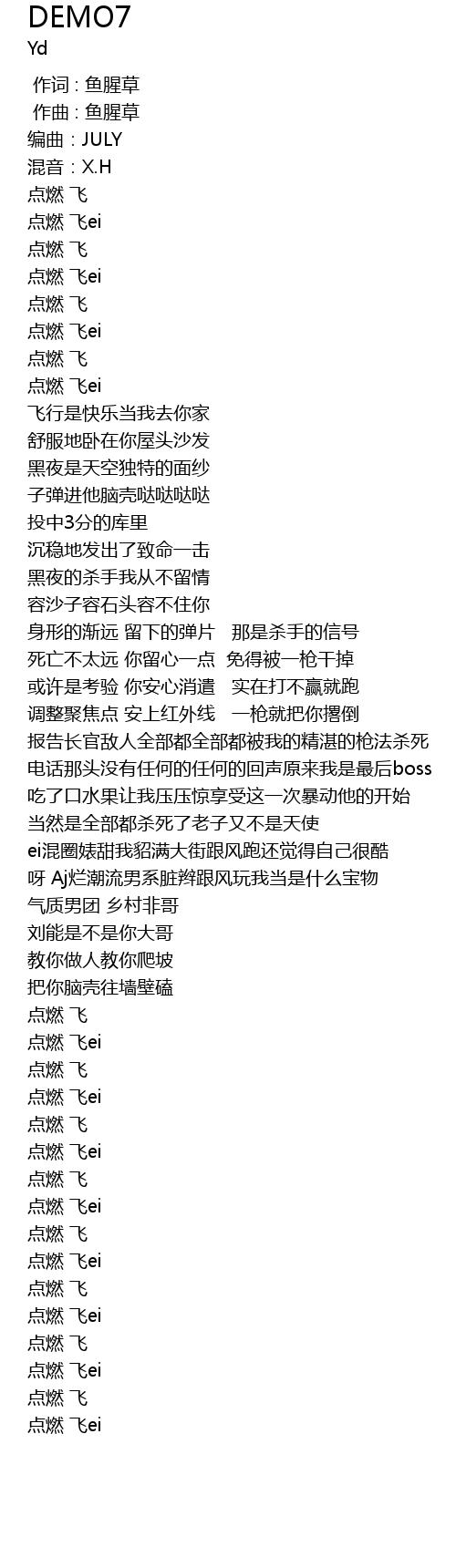 DEMO7
Yd

作词 : 鱼腥草
作曲 : 鱼腥草
编曲：JULY
混音：X.H
点燃 飞
点燃 飞ei
点燃 飞
点燃 飞ei
点燃 飞
点燃 飞ei
点燃 飞
点燃 飞ei
飞行是快乐当我去你家
舒服地卧在你屋头沙发
黑夜是天空独特的面纱
子弹进他脑壳哒哒哒哒
投中3分的库里
沉稳地发出了致命一击
黑夜的杀手我从不留情
容沙子容石头容不住你
身形的渐远 留下的弹片 那是杀手的信号
死亡不太远 你留心一点 免得被一枪干掉
或许是考验 你安心消遣 实在打不赢就跑
调整聚焦点 安上红外线 一枪就把你撂倒
报告长官敌人全部都全部都被我的精湛的枪法杀死
电话那头没有任何的任何的回声原来我是最后boss
吃了口水果让我压压惊享受这一次暴动他的开始
当然是全部都杀死了老子又不是天使
ei混圈婊甜我貂满大街跟风跑还觉得自己很酷
呀 Aj烂潮流男系脏辫跟风玩我当是什么宝物
气质男团 乡村非哥
刘能是不是你大哥
教你做人教你爬坡
把你脑壳往墙壁磕
点燃 飞
点燃 飞ei
点燃 飞
点燃 飞ei
点燃 飞
点燃 飞ei
点燃 飞
点燃 飞ei
点燃 飞
点燃 飞ei
点燃 飞
点燃 飞ei
点燃 飞
点燃 飞ei
点燃 飞
点燃 飞ei